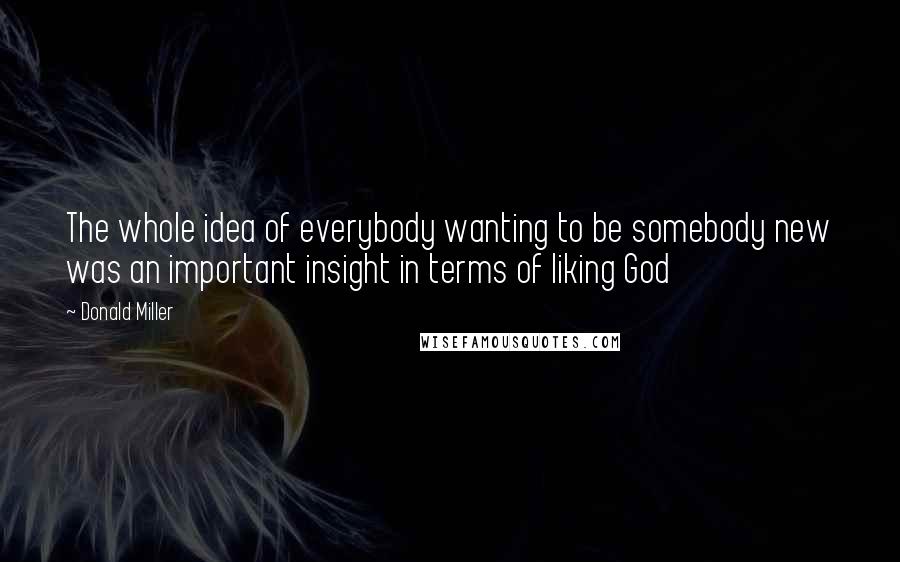 The whole idea of everybody wanting to be somebody new was an important insight in terms of liking God

~ Donald Miller

WISEFAMOUSQUOTES.COM